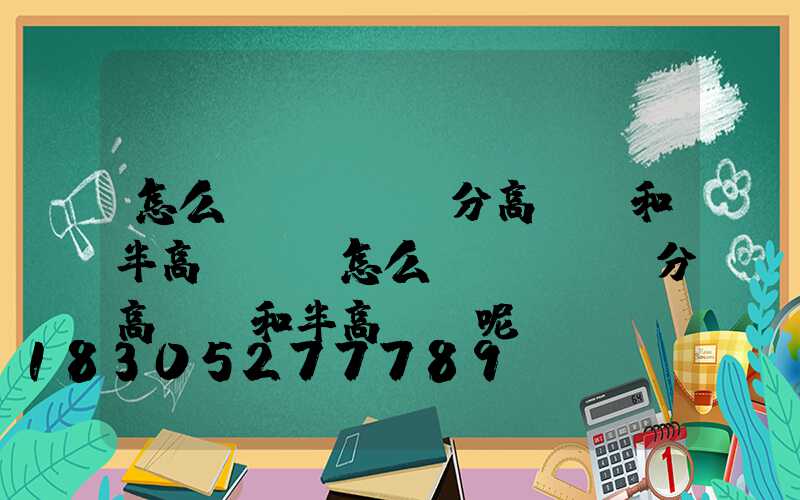 怎么 分高 和半高 怎么 分高 和半高 呢

18305277789